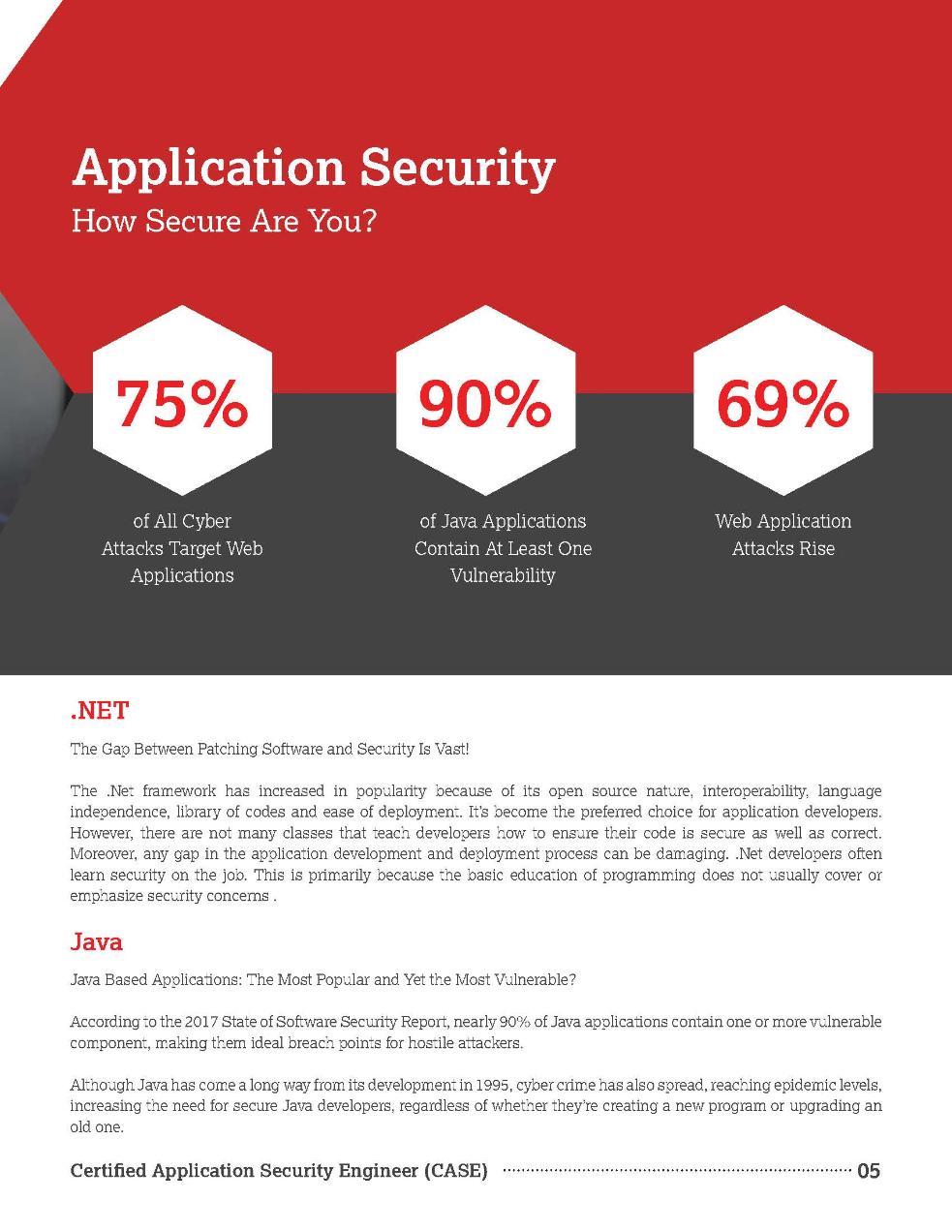 Application Security
How Secure Are You?

75%
of All Cyber Attacks Target Web Applications

90%
of Java Applications Contain At Least One Vulnerability

69%
Web Application Attacks Rise

.NET

The Gap Between Patching Software and Security Is Vast!

The .Net framework has increased in popularity because of its open source nature, interoperability, language independence, library of codes and ease of deployment. It's become the preferred choice for application developers. However, there are not many classes that teach developers how to ensure their code is secure as well as correct. Moreover, any gap in the application development and deployment process can be damaging. .Net developers often learn security on the job. This is primarily because the basic education of programming does not usually cover or emphasize security concerns .

Java

Java Based Applications: The Most Popular and Yet the Most Vulnerable?

According to the 2017 State of Software Security Report, nearly 90% of Java applications contain one or more vulnerable component, making them ideal breach points for hostile attackers.

Although Java has come a long way from its development in 1995, cyber crime has also spread, reaching epidemic levels, increasing the need for secure Java developers, regardless of whether they're creating a new program or upgrading an old one.

Certified Application Security Engineer (CASE) 05